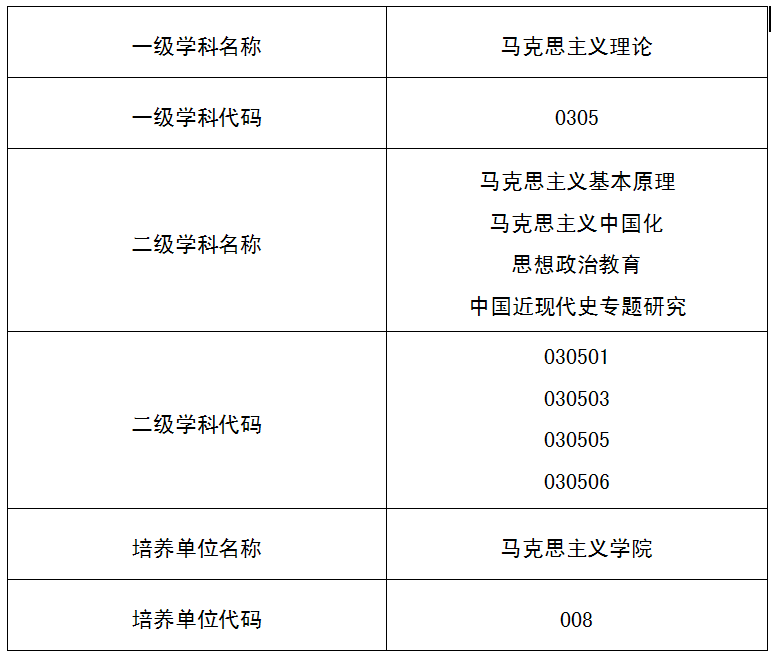 | 一级学科名称 | 马克思主义理论 |
|---|---|
| 一级学科代码 | 0305 |
| 二级学科名称 | 马克思主义基本原理 马克思主义中国化 思想政治教育 中国近现代史专题研究 |
| 二级学科代码 | 030501 030503 030505 030506 |
| 培养单位名称 | 马克思主义学院 |
| 培养单位代码 | 008 |